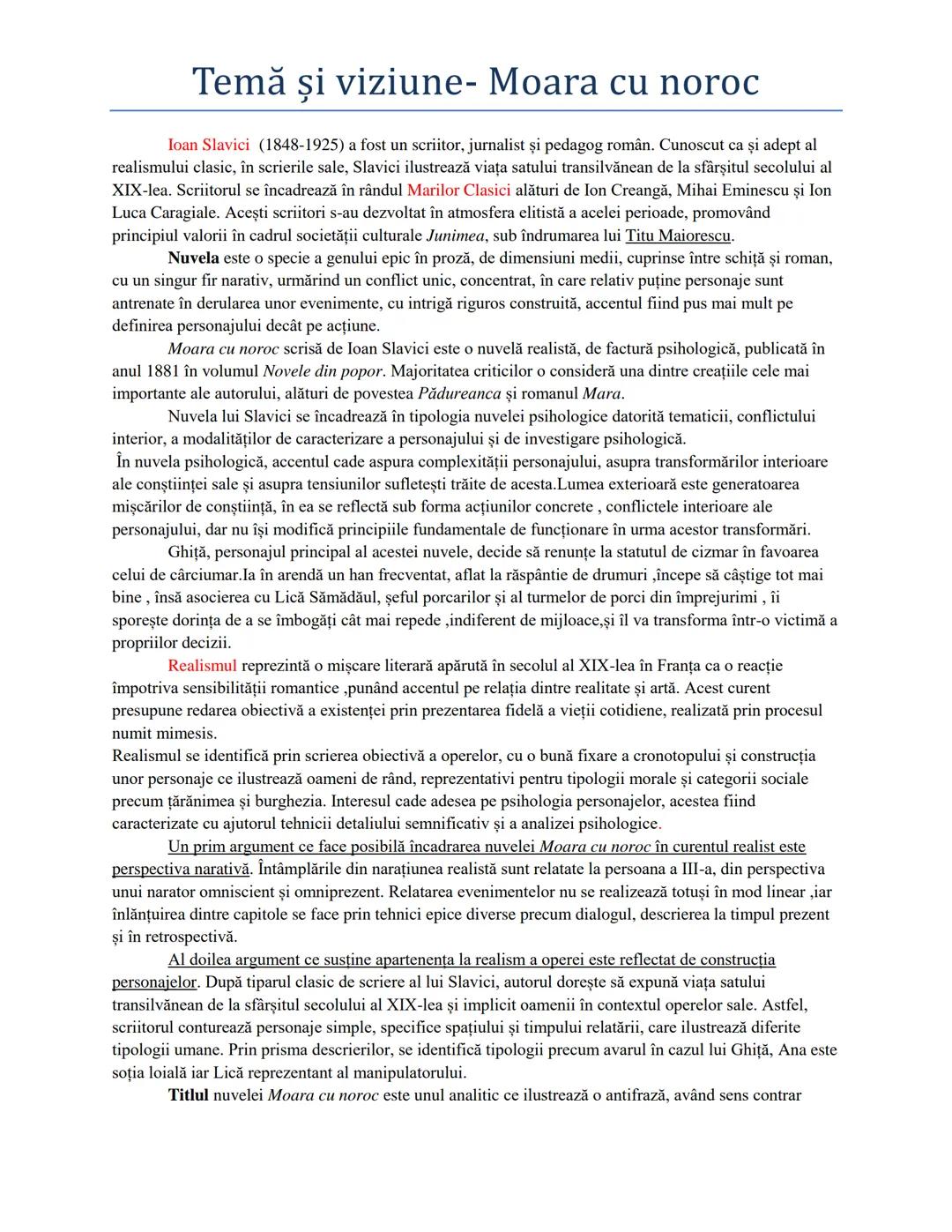 Temă și viziune- Moara cu noroc

Ioan Slavici (1848-1925) a fost un scriitor, jurnalist și pedagog român. Cunoscut ca și adept al realismului clasic, în scrierile sale, Slavici ilustrează viața satului transilvănean de la sfârșitul secolului al XIX-lea. Scriitorul se încadrează în rândul Marilor Clasici alături de Ion Creangă, Mihai Eminescu și Ion Luca Caragiale. Acești scriitori s-au dezvoltat în atmosfera elitistă a acelei perioade, promovând principiul valorii în cadrul societății culturale Junimea, sub îndrumarea lui Titu Maiorescu.

Nuvela este o specie a genului epic în proză, de dimensiuni medii, cuprinse între schiță și roman, cu un singur fir narativ, urmărind un conflict unic, concentrat, în care relativ puține personaje sunt antrenate în derularea unor evenimente, cu intrigă riguros construită, accentul fiind pus mai mult pe definirea personajului decât pe acțiune.

Moara cu noroc scrisă de Ioan Slavici este o nuvelă realistă, de factură psihologică, publicată în anul 1881 în volumul Novele din popor. Majoritatea criticilor o consideră una dintre creațiile cele mai importante ale autorului, alături de povestea Pădureanca și romanul Mara.

Nuvela lui Slavici se încadrează în tipologia nuvelei psihologice datorită tematicii, conflictului interior, a modalităților de caracterizare a personajului și de investigare psihologică.
În nuvela psihologică, accentul cade aspura complexității personajului, asupra transformărilor interioare ale conștiinței sale și asupra tensiunilor sufletești trăite de acesta.Lumea exterioară este generatoarea mișcărilor de conștiință, în ea se reflectă sub forma acțiunilor concrete , conflictele interioare ale personajului, dar nu își modifică principiile fundamentale de funcționare în urma acestor transformări.

Ghiță, personajul principal al acestei nuvele, decide să renunțe la statutul de cizmar în favoarea celui de cârciumar.Ia în arendă un han frecventat, aflat la răspântie de drumuri ,începe să câștige tot mai bine , însă asocierea cu Lică Sămădăul, șeful porcarilor și al turmelor de porci din împrejurimi , îi sporește dorința de a se îmbogăți cât mai repede ,indiferent de mijloace,și îl va transforma într-o victimă a propriilor decizii.

Realismul reprezintă o mișcare literară apărută în secolul al XIX-lea în Franța ca o reacție împotriva sensibilității romantice ,punând accentul pe relația dintre realitate și artă. Acest curent presupune redarea obiectivă a existenței prin prezentarea fidelă a vieții cotidiene, realizată prin procesul numit mimesis.
Realismul se identifică prin scrierea obiectivă a operelor, cu o bună fixare a cronotopului și construcția unor personaje ce ilustrează oameni de rând, reprezentativi pentru tipologii morale și categorii sociale precum țărănimea și burghezia. Interesul cade adesea pe psihologia personajelor, acestea fiind caracterizate cu ajutorul tehnicii detaliului semnificativ și a analizei psihologice.

Un prim argument ce face posibilă încadrarea nuvelei Moara cu noroc în curentul realist este perspectiva narativă. Întâmplările din narațiunea realistă sunt relatate la persoana a III-a, din perspectiva unui narator omniscient și omniprezent. Relatarea evenimentelor nu se realizează totuși în mod linear ,iar înlănțuirea dintre capitole se face prin tehnici epice diverse precum dialogul, descrierea la timpul prezent și în retrospectivă.

Al doilea argument ce susține apartenența la realism a operei este reflectat de construcția personajelor. După tiparul clasic de scriere al lui Slavici, autorul dorește să expună viața satului transilvănean de la sfârșitul secolului al XIX-lea și implicit oamenii în contextul operelor sale. Astfel, scriitorul conturează personaje simple, specifice spațiului și timpului relatării, care ilustrează diferite tipologii umane. Prin prisma descrierilor, se identifică tipologii precum avarul în cazul lui Ghiță, Ana este soția loială iar Lică reprezentant al manipulatorului.

Titlul nuvelei Moara cu noroc este unul analitic ce ilustrează o antifrază, având sens contrar